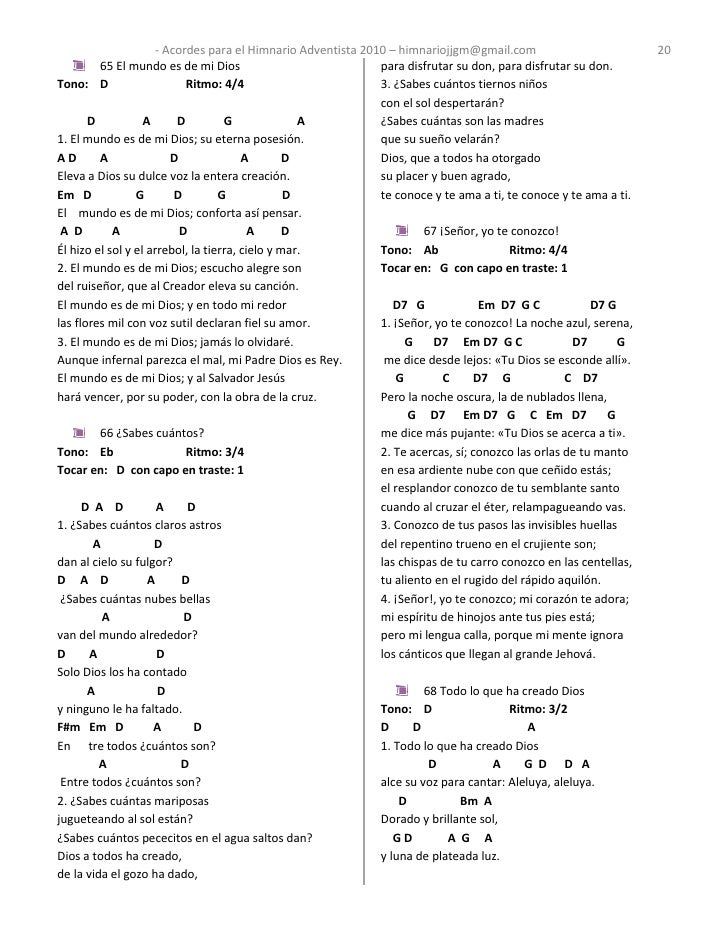 - Acordes para el Himnario Adventista 2010 – himnariojjgm@gmail.com 20

65 El mundo es de mi Dios
Tono: D Ritmo: 4/4

D A D G A
1. El mundo es de mi Dios; su eterna posesión.
A D A D A D
Eleva a Dios su dulce voz la entera creación.
Em D G D G D
El mundo es de mi Dios; conforta así pensar.
A D A D A D
Él hizo el sol y el arrebol, la tierra, cielo y mar.
2. El mundo es de mi Dios; escucho alegre son
del ruiseñor, que al Creador eleva su canción.
El mundo es de mi Dios; y en todo mi redor
las flores mil con voz sutil declaran fiel su amor.
3. El mundo es de mi Dios; jamás lo olvidaré.
Aunque infernal parezca el mal, mi Padre Dios es Rey.
El mundo es de mi Dios; y al Salvador Jesús
hará vencer, por su poder, con la obra de la cruz.

66 ¿Sabes cuántos?
Tono: Eb Ritmo: 3/4
Tocar en: D con capo en traste: 1

D A D A D
1. ¿Sabes cuántos claros astros
A D
dan al cielo su fulgor?
D A D A D
¿Sabes cuántas nubes bellas
A D
van del mundo alrededor?
D A D
Solo Dios los ha contado
A D
y ninguno le ha faltado.
F#m Em D A D
En tre todos ¿cuántos son?
A D
Entre todos ¿cuántos son?
2. ¿Sabes cuántas mariposas
jugueteando al sol están?
¿Sabes cuántos pececitos en el agua saltos dan?
Dios a todos ha creado,
de la vida el gozo ha dado,
para disfrutar su don, para disfrutar su don.
3. ¿Sabes cuántos tiernos niños
con el sol despertarán?
¿Sabes cuántas son las madres
que su sueño velarán?
Dios, que a todos ha otorgado
su placer y buen agrado,
te conoce y te ama a ti, te conoce y te ama a ti.

67 ¡Señor, yo te conozco!
Tono: Ab Ritmo: 4/4
Tocar en: G con capo en traste: 1

D7 G Em D7 G C D7 G
1. ¡Señor, yo te conozco! La noche azul, serena,
G D7 Em D7 G C D7 G
me dice desde lejos: «Tu Dios se esconde allí».
G C D7 G C D7
Pero la noche oscura, la de nublados llena,
G D7 Em D7 G C Em D7 G
me dice más pujante: «Tu Dios se acerca a ti».
2. Te acercas, sí; conozco las orlas de tu manto
en esa ardiente nube con que ceñido estás;
el resplandor conozco de tu semblante santo
cuando al cruzar el éter, relampagueando vas.
3. Conozco de tus pasos las invisibles huellas
del repentino trueno en el crujiente son;
las chispas de tu carro conozco en las centellas,
tu aliento en el rugido del rápido aquilón.
4. ¡Señor!, yo te conozco; mi corazón te adora;
mi espíritu de hinojos ante tus pies está;
pero mi lengua calla, porque mi mente ignora
los cánticos que llegan al grande Jehová.

68 Todo lo que ha creado Dios
Tono: D Ritmo: 3/2
D D A
1. Todo lo que ha creado Dios
D A G D D A
alce su voz para cantar: Aleluya, aleluya.
D Bm A
Dorado y brillante sol,
G D A G A
y luna de plateada luz.